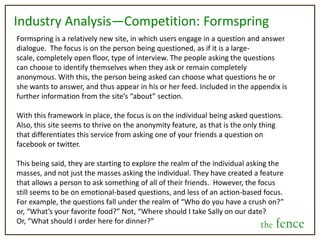 Industry Analysis—Competition: Formspring

Formspring is a relatively new site, in which users engage in a question and answer dialogue. The focus is on the person being questioned, as if it is a large-scale, completely open floor, type of interview. The people asking the questions can choose to identify themselves when they ask or remain completely anonymous. With this, the person being asked can choose what questions he or she wants to answer, and thus appear in his or her feed. Included in the appendix is further information from the site's "about" section.

With this framework in place, the focus is on the individual being asked questions. Also, this site seems to thrive on the anonymity feature, as that is the only thing that differentiates this service from asking one of your friends a question on facebook or twitter.

This being said, they are starting to explore the realm of the individual asking the masses, and not just the masses asking the individual. They have created a feature that allows a person to ask something of all of their friends. However, the focus still seems to be on emotional-based questions, and less of an action-based focus. For example, the questions fall under the realm of "Who do you have a crush on?" or, "What's your favorite food?" Not, "Where should I take Sally on our date? Or, "What should I order here for dinner?"

the fence